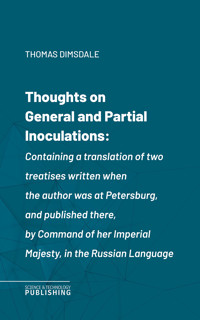 THOMAS DIMSDALE

Thoughts on General and Partial Inoculations:

Containing a translation of two treatises written when the author was at Petersburg, and published there, by Command of her Imperial Majesty, in the Russian Language

SCIENCE & TECHNOLOGY
PUBLISHING